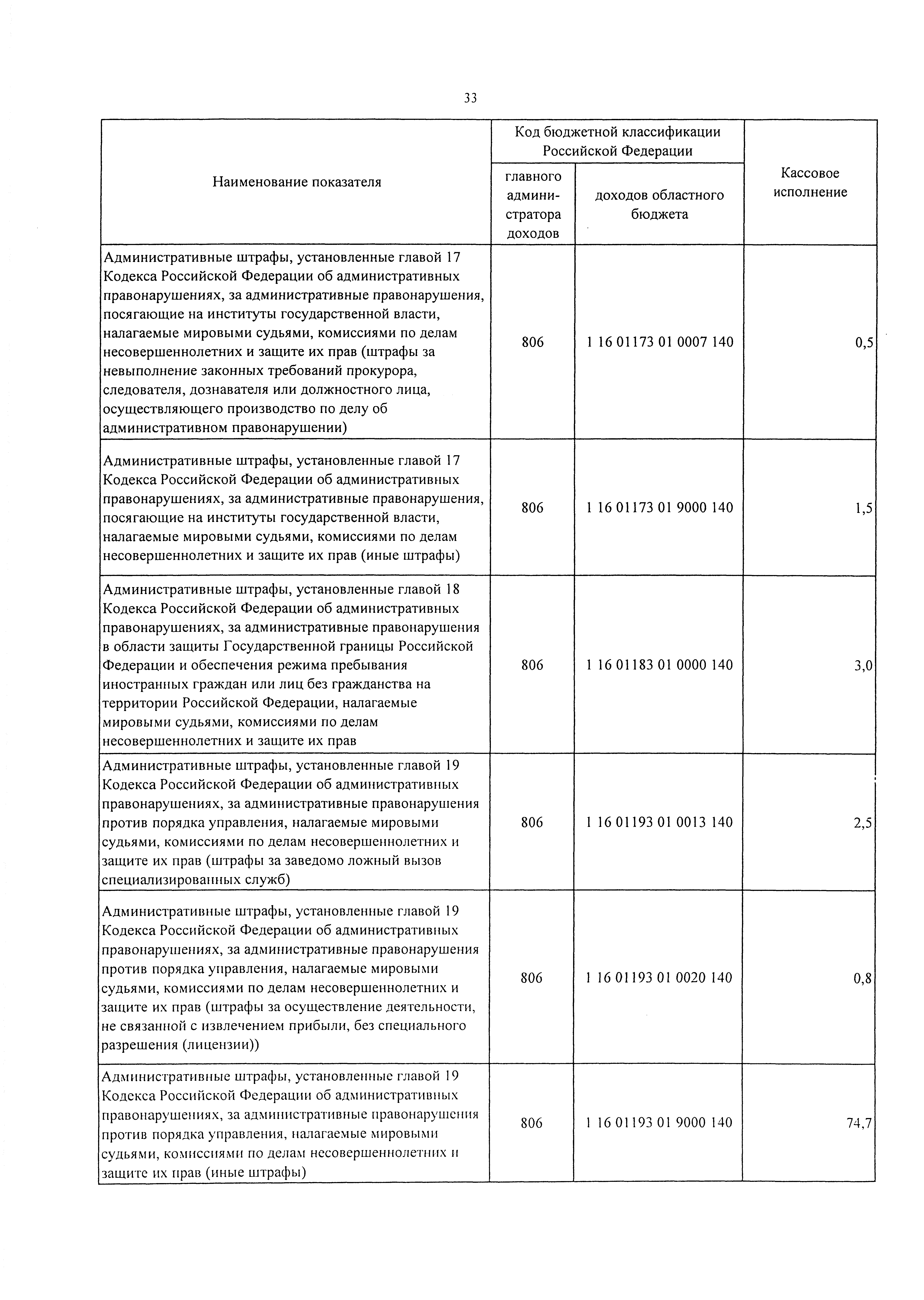 33

| Наименование показателя | Код бюджетной классификации Российской Федерации: главного администратора доходов | Код бюджетной классификации Российской Федерации: доходов областного бюджета | Кассовое исполнение |
|---|---|---|---|
| Административные штрафы, установленные главой 17 Кодекса Российской Федерации об административных правонарушениях, за административные правонарушения, посягающие на институты государственной власти, налагаемые мировыми судьями, комиссиями по делам несовершеннолетних и защите их прав (штрафы за невыполнение законных требований прокурора, следователя, дознавателя или должностного лица, осуществляющего производство по делу об административном правонарушении) | 806 | 1 16 01173 01 0007 140 | 0,5 |
| Административные штрафы, установленные главой 17 Кодекса Российской Федерации об административных правонарушениях, за административные правонарушения, посягающие на институты государственной власти, налагаемые мировыми судьями, комиссиями по делам несовершеннолетних и защите их прав (иные штрафы) | 806 | 1 16 01173 01 9000 140 | 1,5 |
| Административные штрафы, установленные главой 18 Кодекса Российской Федерации об административных правонарушениях, за административные правонарушения в области защиты Государственной границы Российской Федерации и обеспечения режима пребывания иностранных граждан или лиц без гражданства на территории Российской Федерации, налагаемые мировыми судьями, комиссиями по делам несовершеннолетних и защите их прав | 806 | 1 16 01183 01 0000 140 | 3,0 |
| Административные штрафы, установленные главой 19 Кодекса Российской Федерации об административных правонарушениях, за административные правонарушения против порядка управления, налагаемые мировыми судьями, комиссиями по делам несовершеннолетних и защите их прав (штрафы за заведомо ложный вызов специализированных служб) | 806 | 1 16 01193 01 0013 140 | 2,5 |
| Административные штрафы, установленные главой 19 Кодекса Российской Федерации об административных правонарушениях, за административные правонарушения против порядка управления, налагаемые мировыми судьями, комиссиями по делам несовершеннолетних и защите их прав (штрафы за осуществление деятельности, не связанной с извлечением прибыли, без специального разрешения (лицензии)) | 806 | 1 16 01193 01 0020 140 | 0,8 |
| Административные штрафы, установленные главой 19 Кодекса Российской Федерации об административных правонарушениях, за административные правонарушения против порядка управления, налагаемые мировыми судьями, комиссиями по делам несовершеннолетних и защите их прав (иные штрафы) | 806 | 1 16 01193 01 9000 140 | 74,7 |